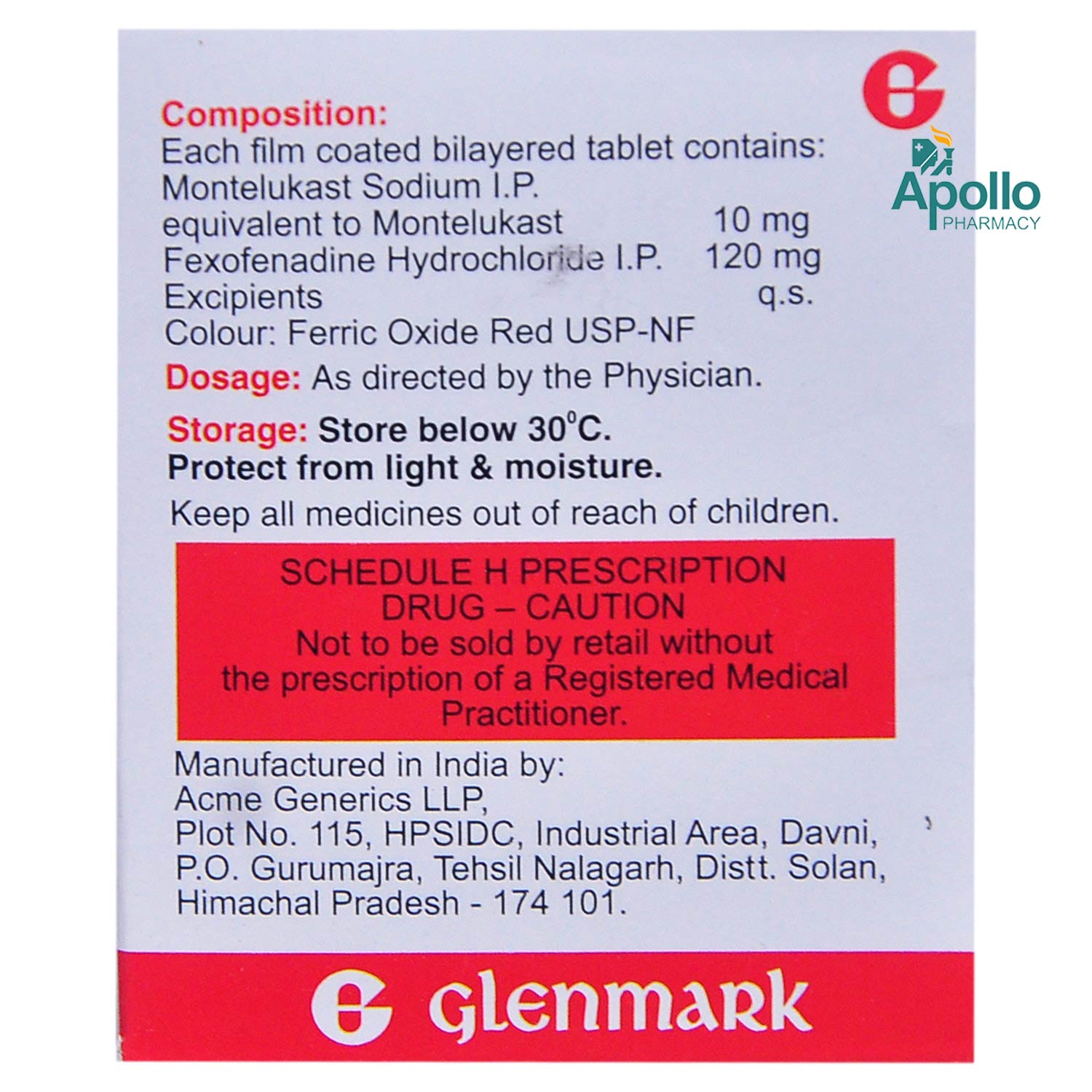 Apollo PHARMACY

Composition:
Each film coated bilayered tablet contains:
Montelukast Sodium I.P.
equivalent to Montelukast 10 mg
Fexofenadine Hydrochloride I.P. 120 mg
Excipients q.s.
Colour: Ferric Oxide Red USP-NF

Dosage: As directed by the Physician.

Storage: Store below 30°C.
Protect from light & moisture.

Keep all medicines out of reach of children.

SCHEDULE H PRESCRIPTION DRUG – CAUTION
Not to be sold by retail without the prescription of a Registered Medical Practitioner.

Manufactured in India by:
Acme Generics LLP,
Plot No. 115, HPSIDC, Industrial Area, Davni, P.O. Gurumajra, Tehsil Nalagarh, Distt. Solan, Himachal Pradesh - 174 101.

Glenmark